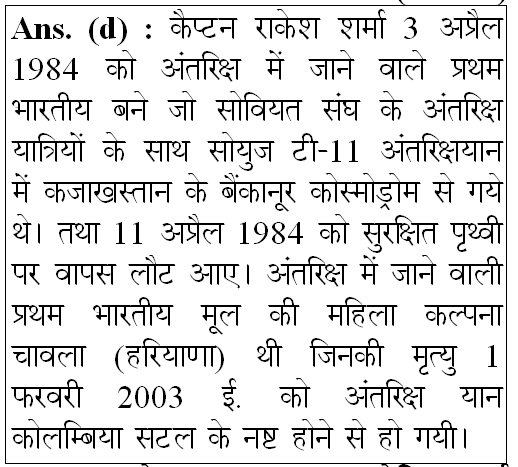 Ans. (d) : कैप्टन राकेश शर्मा 3 अप्रैल 1984 को अंतरिक्ष में जाने वाले प्रथम भारतीय बने जो सोवियत संघ के अंतरिक्ष यात्रियों के साथ सोयुज टी-11 अंतरिक्षयान में कजाखस्तान के बैंकानूर कोस्मोड्रोम से गये थे। तथा 11 अप्रैल 1984 को सुरक्षित पृथ्वी पर वापस लौट आए। अंतरिक्ष में जाने वाली प्रथम भारतीय मूल की महिला कल्पना चावला (हरियाणा) थी जिनकी मृत्यु 1 फरवरी 2003 ई. को अंतरिक्ष यान कोलम्बिया सटल के नष्ट होने से हो गयी।